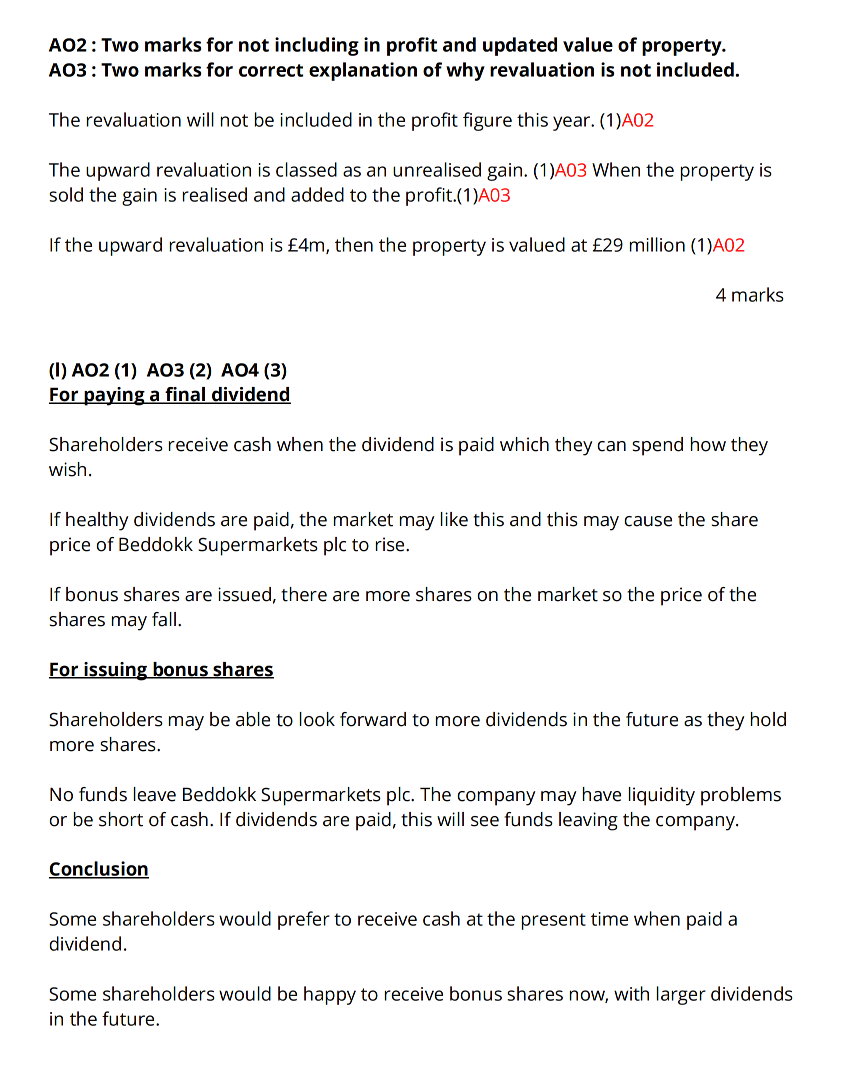 AO2 : Two marks for not including in profit and updated value of property.
AO3 : Two marks for correct explanation of why revaluation is not included.

The revaluation will not be included in the profit figure this year. (1)A02

The upward revaluation is classed as an unrealised gain. (1)A03 When the property is sold the gain is realised and added to the profit.(1)A03

If the upward revaluation is £4m, then the property is valued at £29 million (1)A02

4 marks

(l) AO2 (1) AO3 (2) AO4 (3)
For paying a final dividend

Shareholders receive cash when the dividend is paid which they can spend how they wish.

If healthy dividends are paid, the market may like this and this may cause the share price of Beddokk Supermarkets plc to rise.

If bonus shares are issued, there are more shares on the market so the price of the shares may fall.

For issuing bonus shares

Shareholders may be able to look forward to more dividends in the future as they hold more shares.

No funds leave Beddokk Supermarkets plc. The company may have liquidity problems or be short of cash. If dividends are paid, this will see funds leaving the company.

Conclusion

Some shareholders would prefer to receive cash at the present time when paid a dividend.

Some shareholders would be happy to receive bonus shares now, with larger dividends in the future.